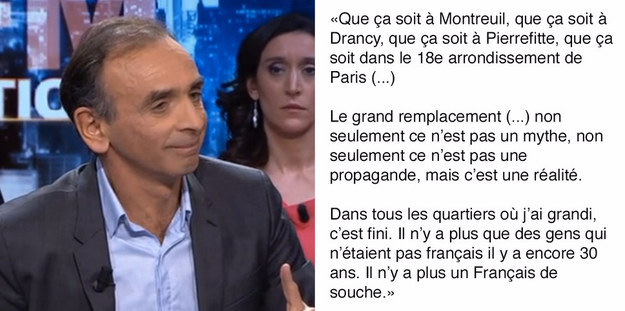 «Que ça soit à Montreuil, que ça soit à Drancy, que ça soit à Pierrefitte, que ça soit dans le 18e arrondissement de Paris (...)

Le grand remplacement (...) non seulement ce n'est pas un mythe, non seulement ce n'est pas une propagande, mais c'est une réalité.

Dans tous les quartiers où j'ai grandi, c'est fini. Il n'y a plus que des gens qui n'étaient pas français il y a encore 30 ans. Il n'y a plus un Français de souche.»